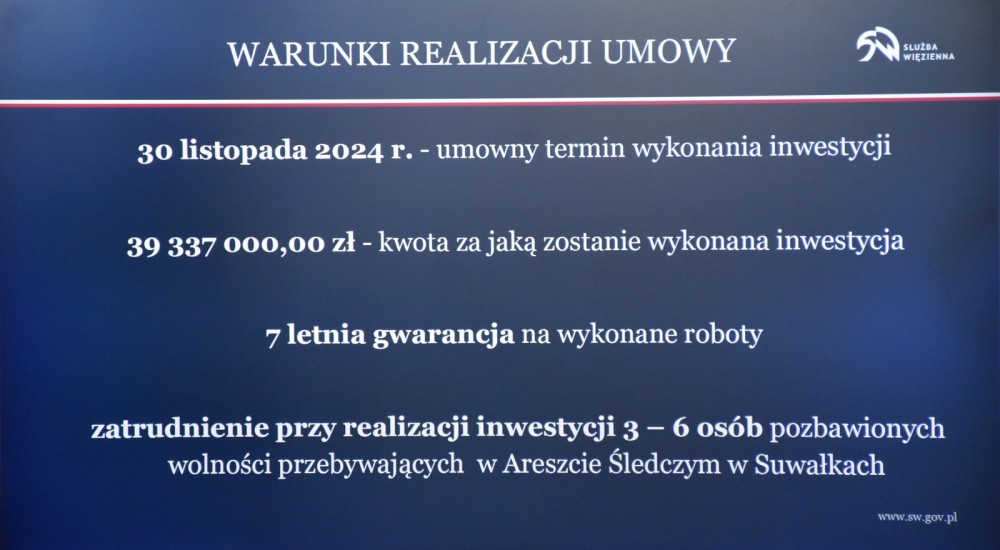 WARUNKI REALIZACJI UMOWY

SŁUŻBA WIĘZIENNA

30 listopada 2024 r. - umowny termin wykonania inwestycji

39 337 000,00 zł - kwota za jaką zostanie wykonana inwestycja

7 letnia gwarancja na wykonane roboty

zatrudnienie przy realizacji inwestycji 3 – 6 osób pozbawionych wolności przebywających w Areszcie Śledczym w Suwałkach

www.sw.gov.pl